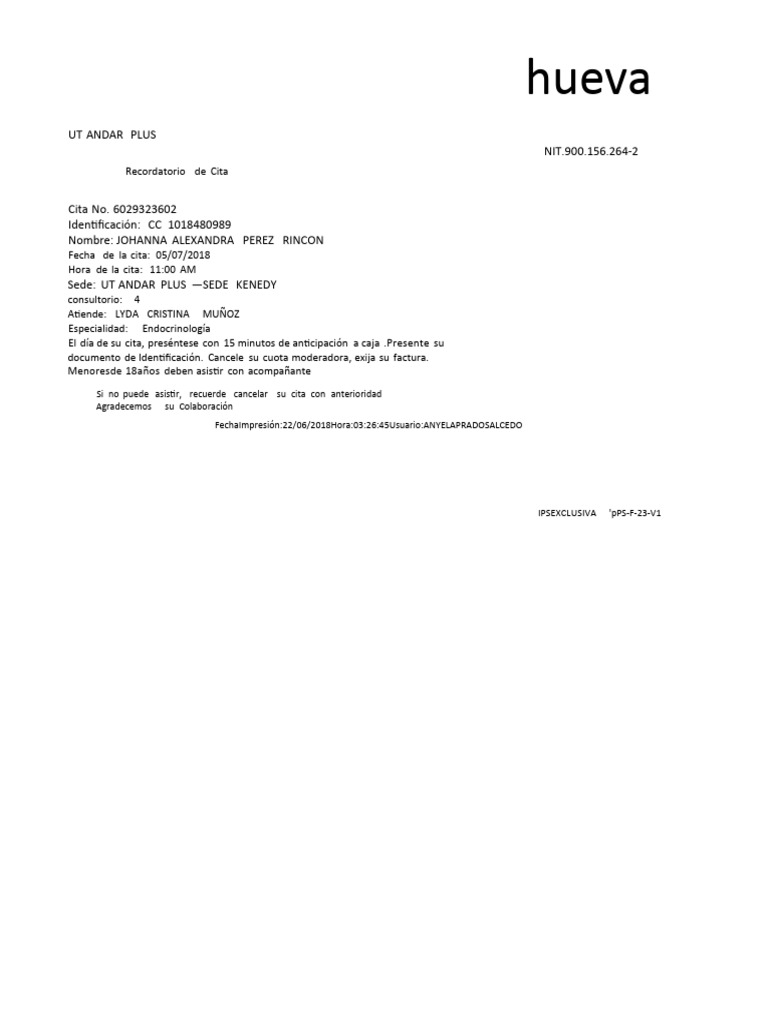 hueva

UT ANDAR PLUS

NIT.900.156.264-2

Recordatorio de Cita

Cita No. 6029323602
Identificación: CC 1018480989
Nombre: JOHANNA ALEXANDRA PEREZ RINCON
Fecha de la cita: 05/07/2018
Hora de la cita: 11:00 AM
Sede: UT ANDAR PLUS —SEDE KENEDY
consultorio: 4
Atiende: LYDA CRISTINA MUÑOZ
Especialidad: Endocrinología
El día de su cita, preséntese con 15 minutos de anticipación a caja .Presente su documento de Identificación. Cancele su cuota moderadora, exija su factura.
Menoresde 18años deben asistir con acompañante

Si no puede asistir, recuerde cancelar su cita con anterioridad
Agradecemos su Colaboración

FechaImpresión:22/06/2018Hora:03:26:45Usuario:ANYELAPRADOSALCEDO

IPSEXCLUSIVA 'pPS-F-23-V1